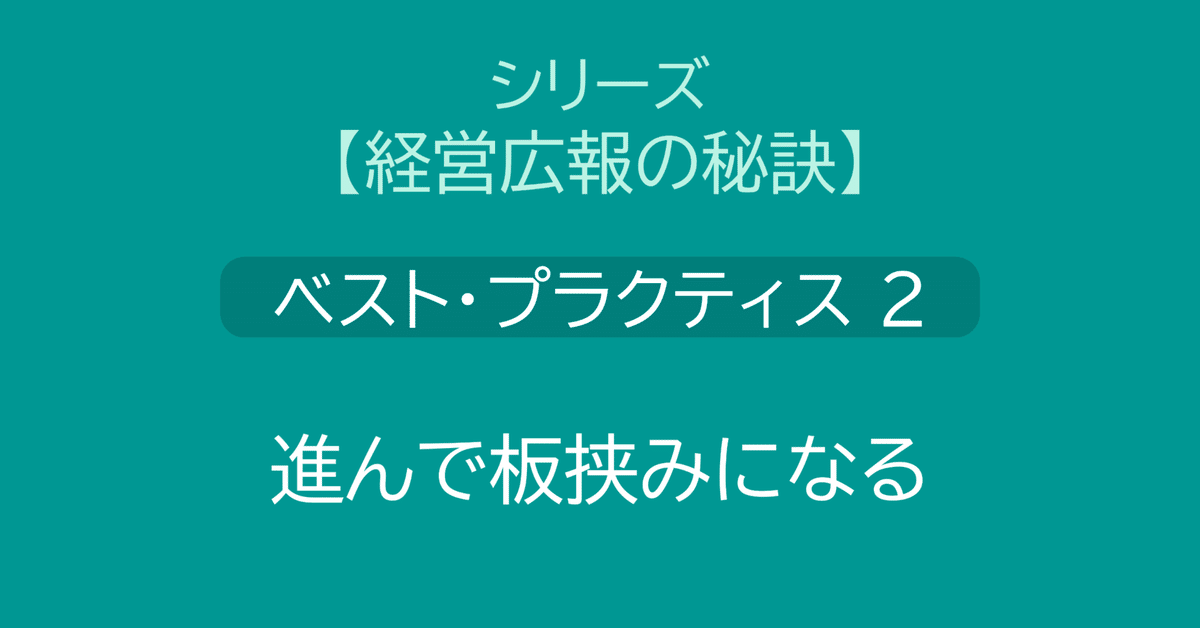 シリーズ
【経営広報の秘訣】

ベスト・プラクティス 2

進んで板挟みになる